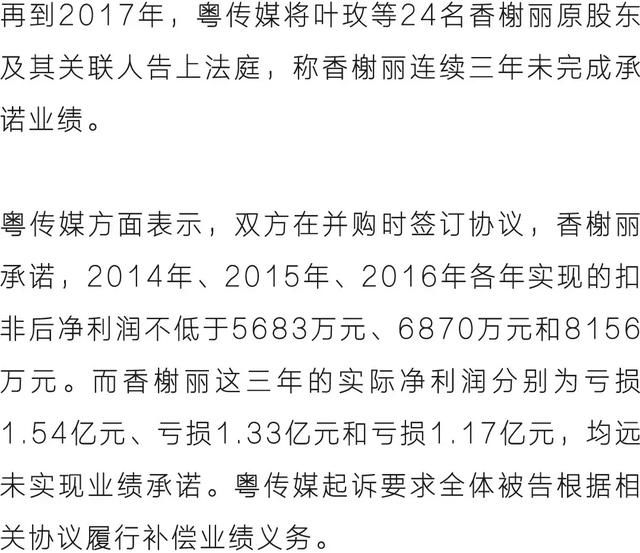 再到2017年，粤传媒将叶玫等24名香榭丽原股东及其关联人告上法庭，称香榭丽连续三年未完成承诺业绩。

粤传媒方面表示，双方在并购时签订协议，香榭丽承诺，2014年、2015年、2016年各年实现的扣非后净利润不低于5683万元、6870万元和8156万元。而香榭丽这三年的实际净利润分别为亏损1.54亿元、亏损1.33亿元和亏损1.17亿元，均远未实现业绩承诺。粤传媒起诉要求全体被告根据相关协议履行补偿业绩义务。